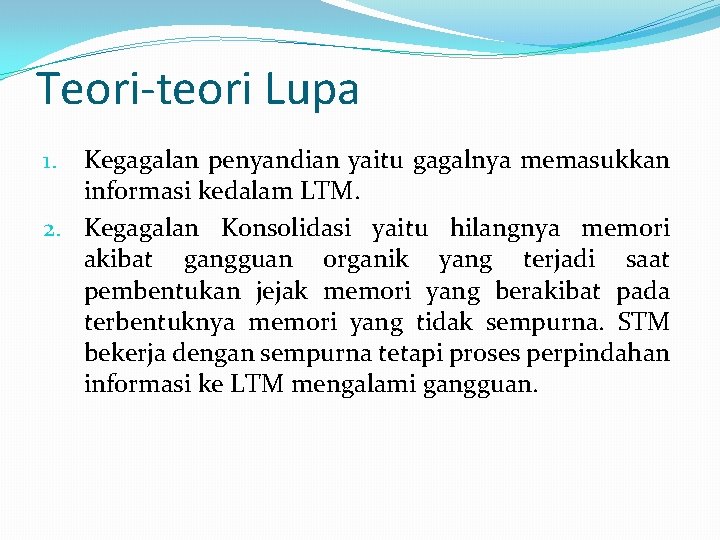 Teori-teori Lupa

1. Kegagalan penyandian yaitu gagalnya memasukkan informasi kedalam LTM.
2. Kegagalan Konsolidasi yaitu hilangnya memori akibat gangguan organik yang terjadi saat pembentukan jejak memori yang berakibat pada terbentuknya memori yang tidak sempurna. STM bekerja dengan sempurna tetapi proses perpindahan informasi ke LTM mengalami gangguan.